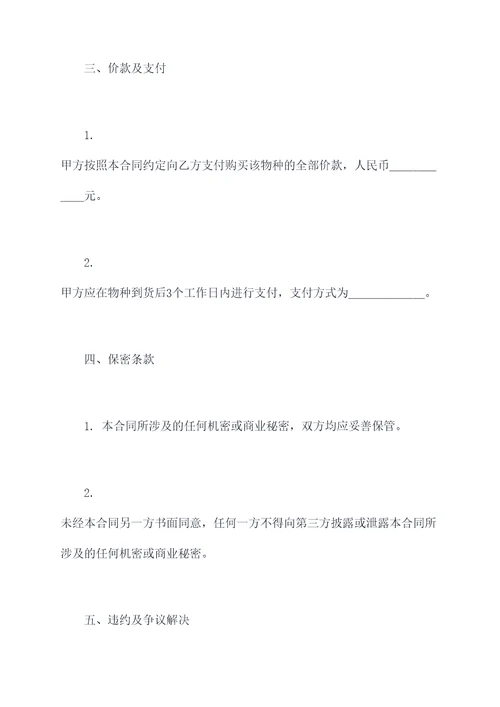 三、价款及支付

1.

甲方按照本合同约定向乙方支付购买该物种的全部价款，人民币____________元。

2.

甲方应在物种到货后3个工作日内进行支付，支付方式为____________。

四、保密条款

1. 本合同所涉及的任何机密或商业秘密，双方均应妥善保管。

2.

未经本合同另一方书面同意，任何一方不得向第三方披露或泄露本合同所涉及的任何机密或商业秘密。

五、违约及争议解决